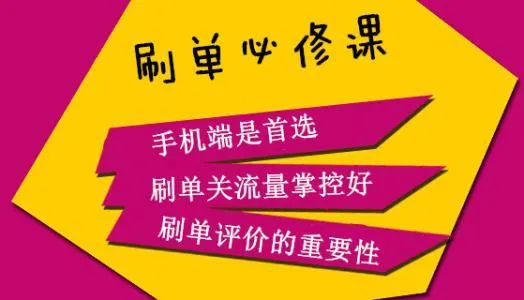 刷单必修课

手机端是首选

刷单关流量掌控好

刷单评价的重要性